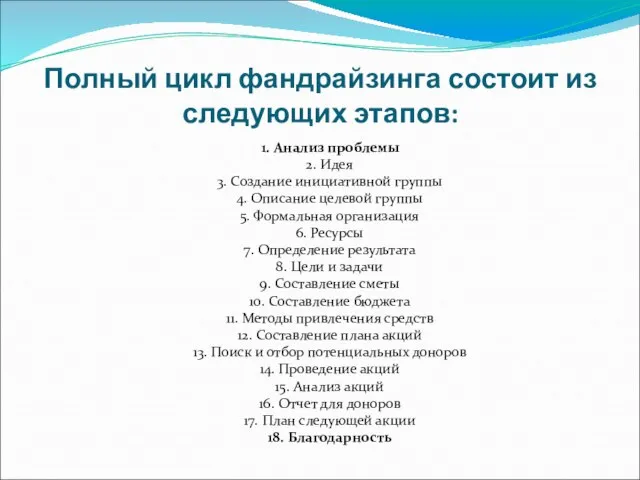 Полный цикл фандрайзинга состоит из следующих этапов:

1. Анализ проблемы
2. Идея
3. Создание инициативной группы
4. Описание целевой группы
5. Формальная организация
6. Ресурсы
7. Определение результата
8. Цели и задачи
9. Составление сметы
10. Составление бюджета
11. Методы привлечения средств
12. Составление плана акций
13. Поиск и отбор потенциальных доноров
14. Проведение акций
15. Анализ акций
16. Отчет для доноров
17. План следующей акции
18. Благодарность